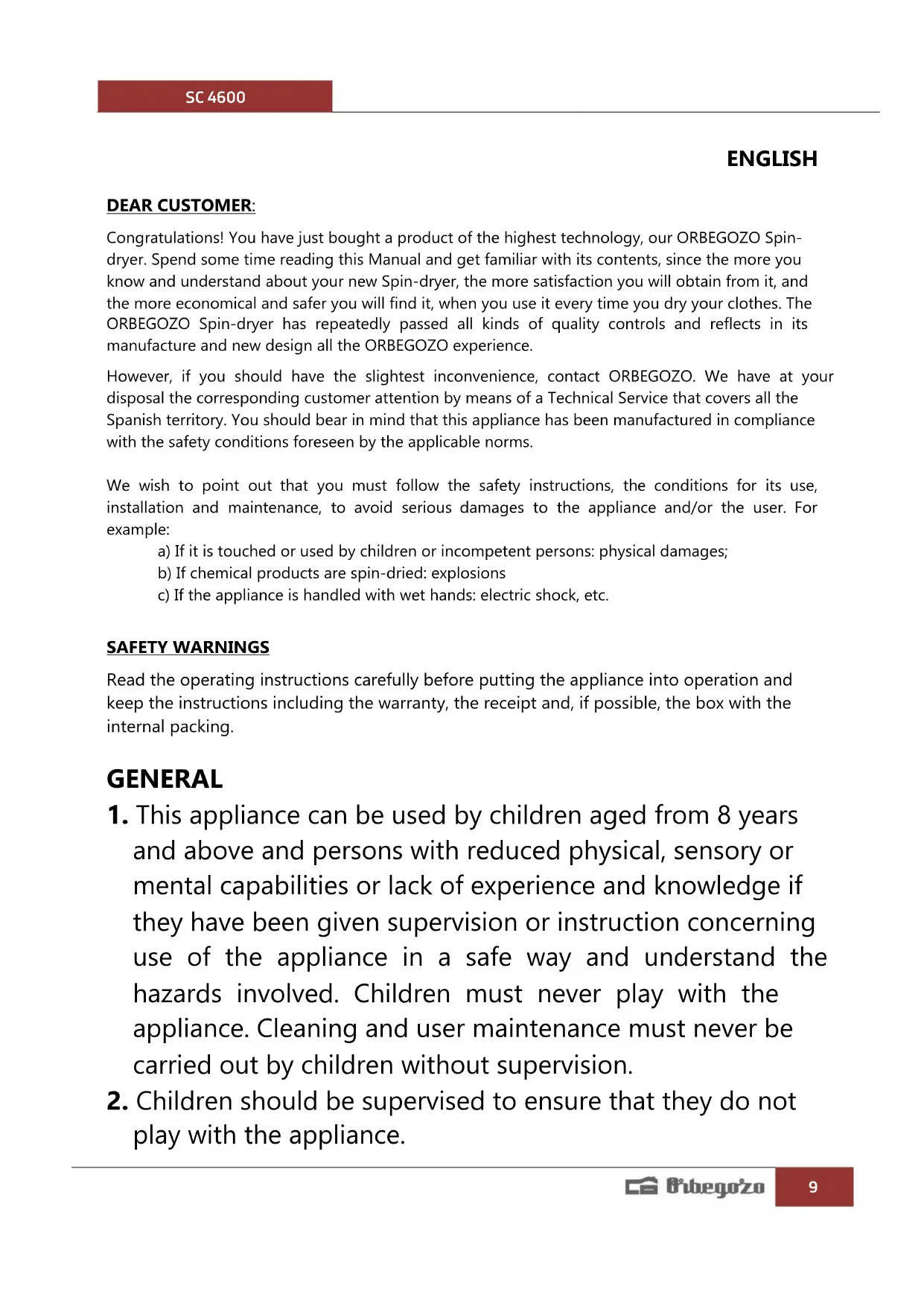 SC 4600

ENGLISH

DEAR CUSTOMER:

Congratulations! You have just bought a product of the highest technology, our ORBEGOZO Spin-dryer. Spend some time reading this Manual and get familiar with its contents, since the more you know and understand about your new Spin-dryer, the more satisfaction you will obtain from it, and the more economical and safer you will find it, when you use it every time you dry your clothes. The ORBEGOZO Spin-dryer has repeatedly passed all kinds of quality controls and reflects in its manufacture and new design all the ORBEGOZO experience.

However, if you should have the slightest inconvenience, contact ORBEGOZO. We have at your disposal the corresponding customer attention by means of a Technical Service that covers all the Spanish territory. You should bear in mind that this appliance has been manufactured in compliance with the safety conditions foreseen by the applicable norms.

We wish to point out that you must follow the safety instructions, the conditions for its use, installation and maintenance, to avoid serious damages to the appliance and/or the user. For example:
a) If it is touched or used by children or incompetent persons: physical damages;
b) If chemical products are spin-dried: explosions
c) If the appliance is handled with wet hands: electric shock, etc.

SAFETY WARNINGS

Read the operating instructions carefully before putting the appliance into operation and keep the instructions including the warranty, the receipt and, if possible, the box with the internal packing.

GENERAL

1. This appliance can be used by children aged from 8 years and above and persons with reduced physical, sensory or mental capabilities or lack of experience and knowledge if they have been given supervision or instruction concerning use of the appliance in a safe way and understand the hazards involved. Children must never play with the appliance. Cleaning and user maintenance must never be carried out by children without supervision.

2. Children should be supervised to ensure that they do not play with the appliance.

Orbegozo 9